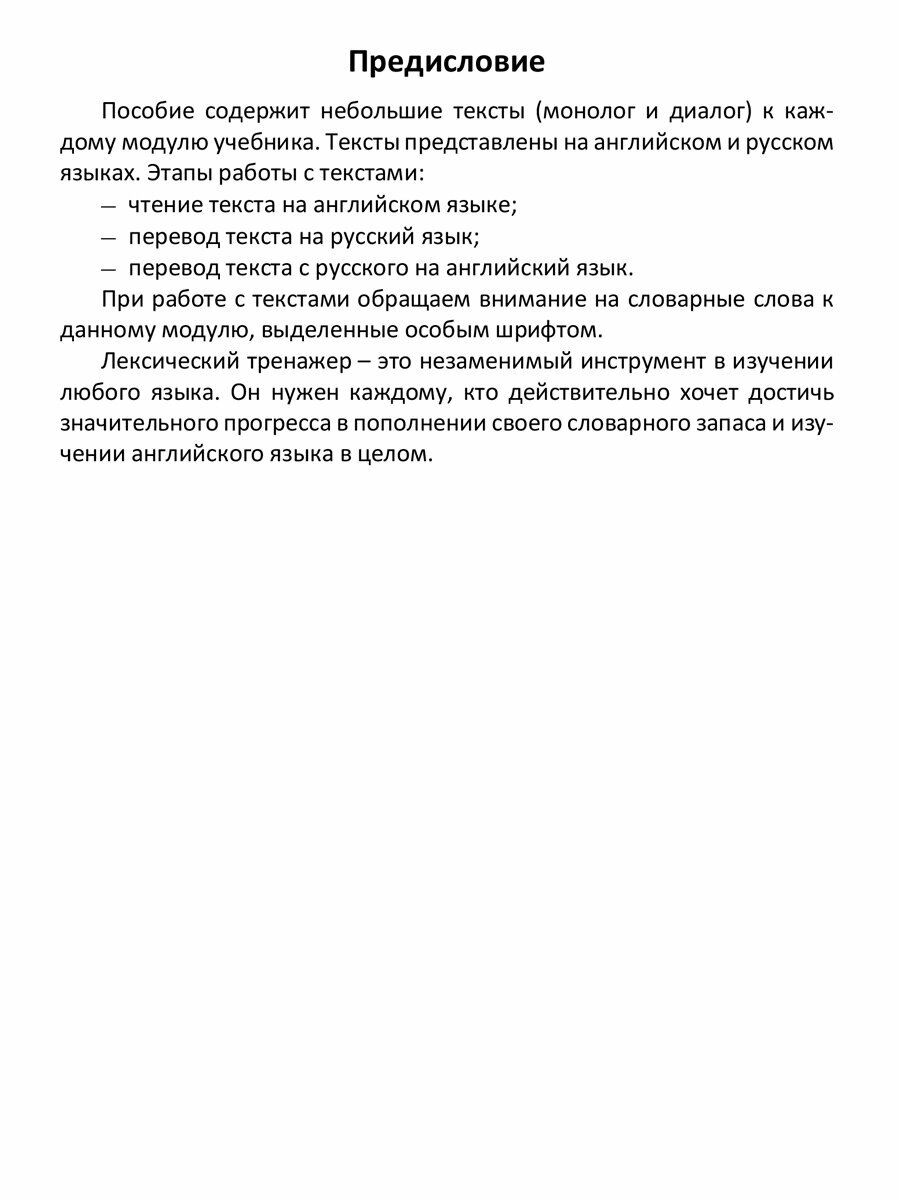 Предисловие

Пособие содержит небольшие тексты (монолог и диалог) к каждому модулю учебника. Тексты представлены на английском и русском языках. Этапы работы с текстами:

— чтение текста на английском языке;
— перевод текста на русский язык;
— перевод текста с русского на английский язык.

При работе с текстами обращаем внимание на словарные слова к данному модулю, выделенные особым шрифтом.

Лексический тренажер – это незаменимый инструмент в изучении любого языка. Он нужен каждому, кто действительно хочет достичь значительного прогресса в пополнении своего словарного запаса и изучении английского языка в целом.